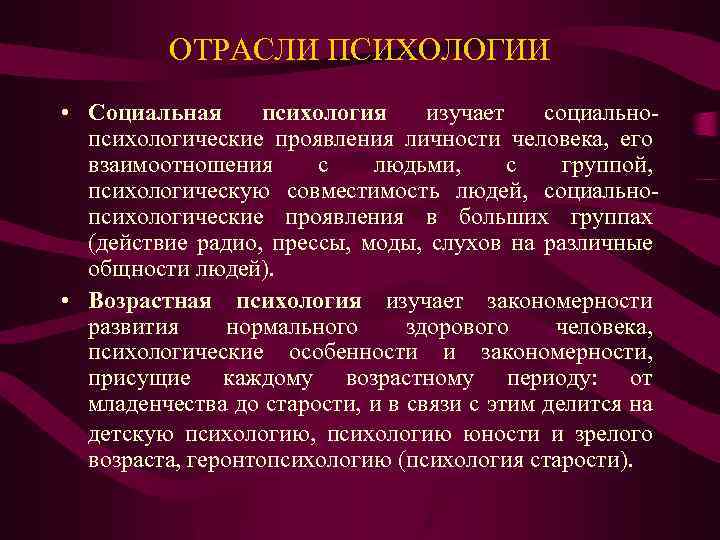 ОТРАСЛИ ПСИХОЛОГИИ

• Социальная психология изучает социально-психологические проявления личности человека, его взаимоотношения с людьми, с группой, психологическую совместимость людей, социально-психологические проявления в больших группах (действие радио, прессы, моды, слухов на различные общности людей).

• Возрастная психология изучает закономерности развития нормального здорового человека, психологические особенности и закономерности, присущие каждому возрастному периоду: от младенчества до старости, и в связи с этим делится на детскую психологию, психологию юности и зрелого возраста, геронтопсихологию (психология старости).